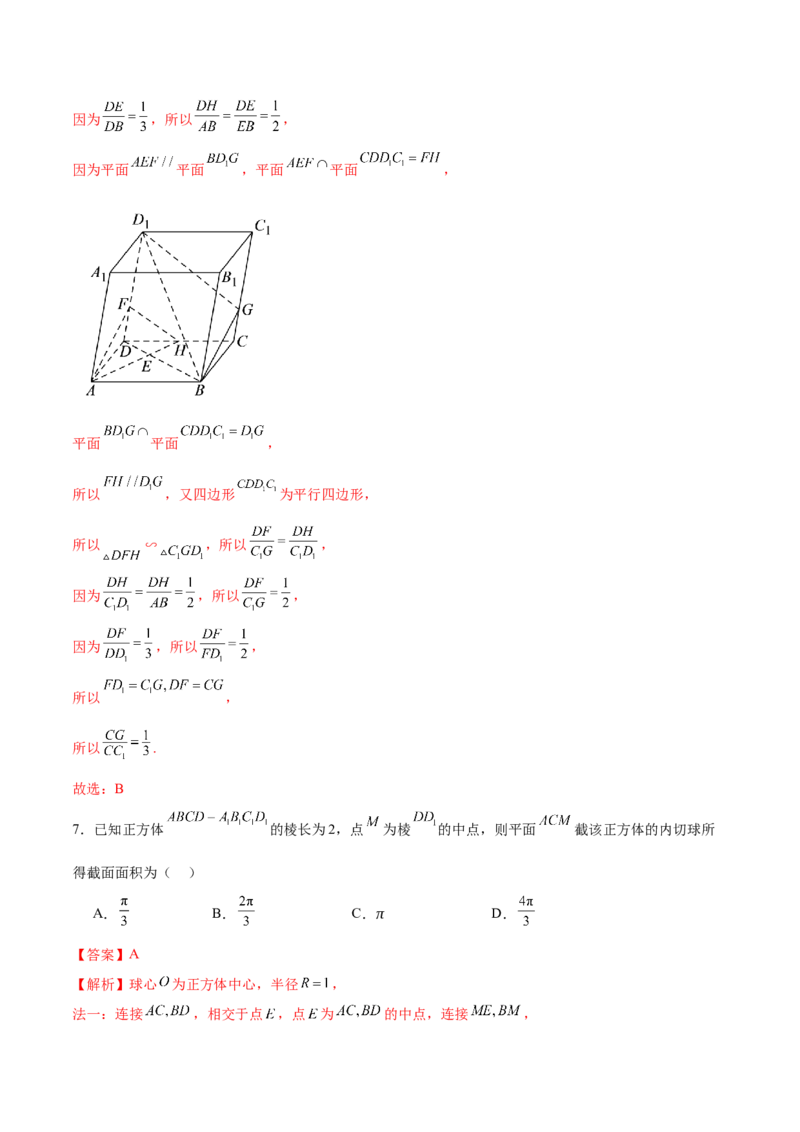 因为$\frac{DE}{DB}=\frac{1}{3}$，所以$\frac{DH}{AB}=\frac{DE}{EB}=\frac{1}{2}$，

因为平面$AEF//$平面$BD_1G$，平面$AEF\cap$平面$CDD_1C_1=FH$，

$D_1$ $C_1$ $A_1$ $B_1$ $F$ $G$ $D$ $H$ $C$ $E$ $A$ $B$

平面$BD_1G\cap$平面$CDD_1C_1=D_1G$，

所以$FH//D_1G$，又四边形$CDD_1C_1$为平行四边形，

所以$\triangle DFH\backsim\triangle C_1GD_1$，所以$\frac{DF}{C_1G}=\frac{DH}{C_1D_1}$，

因为$\frac{DH}{C_1D_1}=\frac{DH}{AB}=\frac{1}{2}$，所以$\frac{DF}{C_1G}=\frac{1}{2}$，

因为$\frac{DF}{DD_1}=\frac{1}{3}$，所以$\frac{DF}{FD_1}=\frac{1}{2}$，

所以$FD_1=C_1G,DF=CG$，

所以$\frac{CG}{CC_1}=\frac{1}{3}$.

故选：B

7．已知正方体$ABCD-A_1B_1C_1D_1$的棱长为2，点$M$为棱$DD_1$的中点，则平面$ACM$截该正方体的内切球所得截面面积为（ ）

A．$\frac{\pi}{3}$ B．$\frac{2\pi}{3}$ C．$\pi$ D．$\frac{4\pi}{3}$

【答案】A

【解析】球心$O$为正方体中心，半径$R=1$，

法一：连接$AC,BD$，相交于点$E$，点$E$为$AC,BD$的中点，连接$ME,BM$，